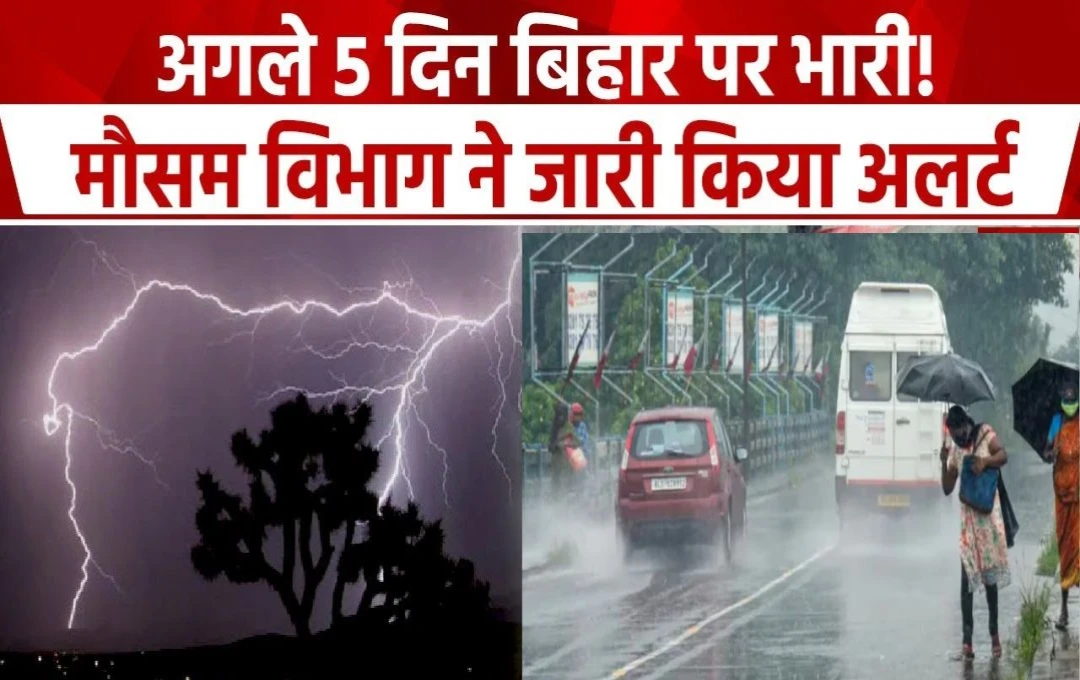 अगले 5 दिन बिहार पर भारी!
मौसम विभाग ने जारी किया अलर्ट